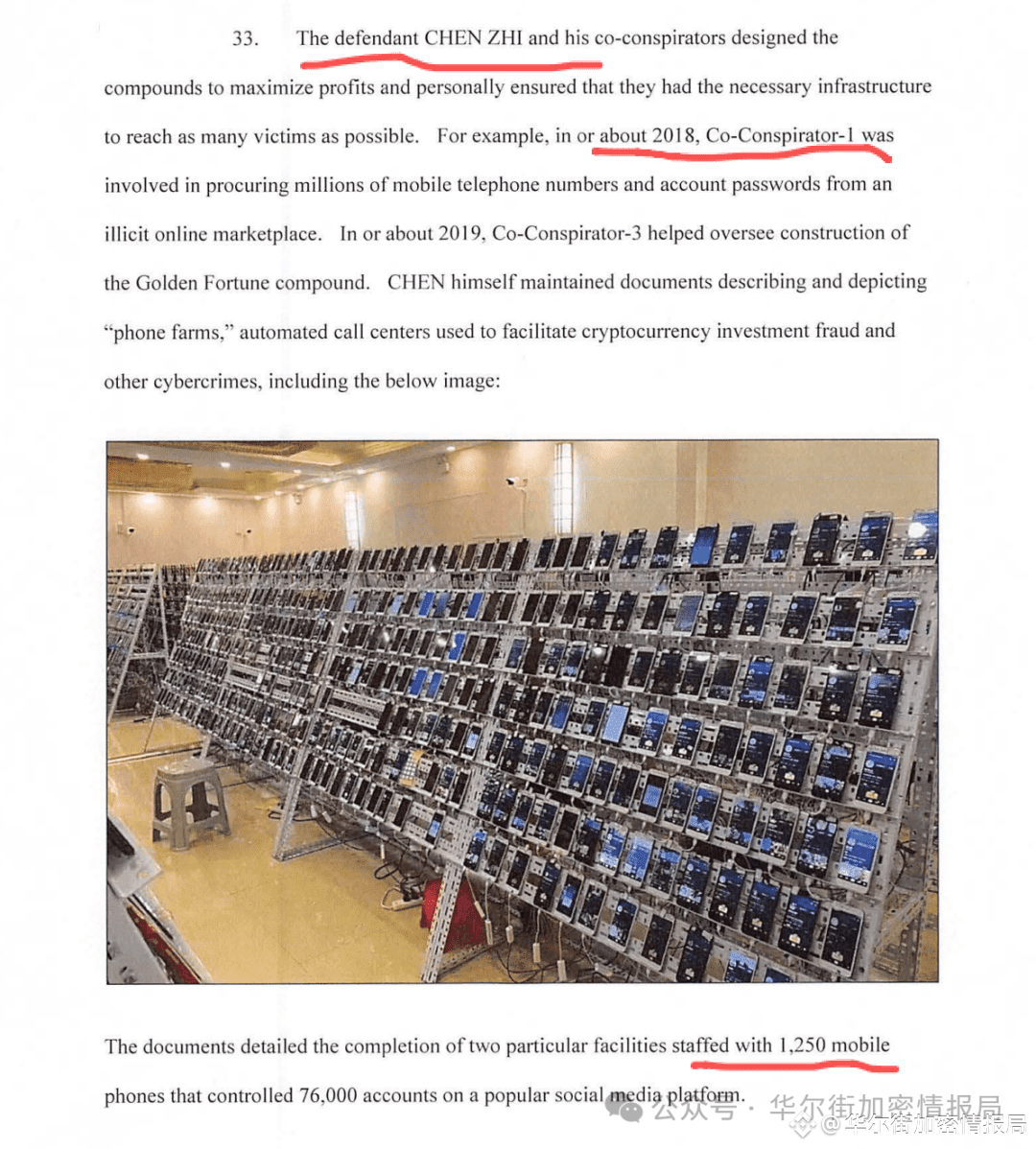 33. The defendant CHEN ZHI and his co-conspirators designed the compounds to maximize profits and personally ensured that they had the necessary infrastructure to reach as many victims as possible. For example, in or about 2018, Co-Conspirator-1 was involved in procuring millions of mobile telephone numbers and account passwords from an illicit online marketplace. In or about 2019, Co-Conspirator-3 helped oversee construction of the Golden Fortune compound. CHEN himself maintained documents describing and depicting "phone farms," automated call centers used to facilitate cryptocurrency investment fraud and other cybercrimes, including the below image:

The documents detailed the completion of two particular facilities staffed with 1,250 mobile phones that controlled 76,000 accounts on a popular social media platform.

公众号 · 华尔街加密情报局

@华尔街加密情报局